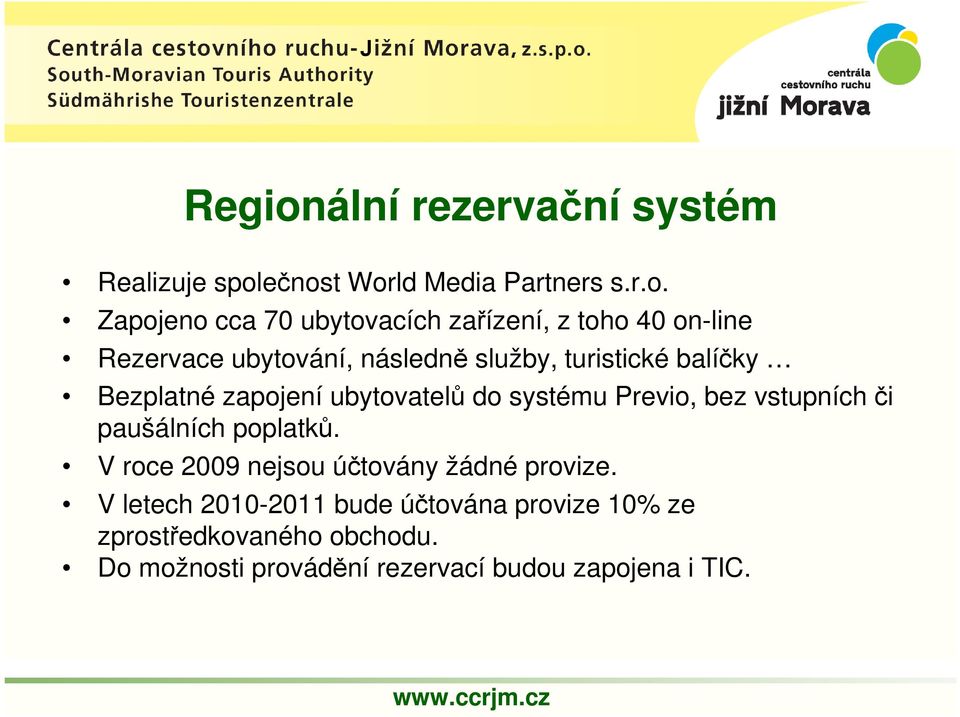 Centrála cestovního ruchu-Jižní Morava, z.s.p.o.
South-Moravian Touris Authority
Südmährishe Touristenzentrale

centrála
cestovního ruchu
jižní Morava

Regionální rezervační systém

• Realizuje společnost World Media Partners s.r.o.
• Zapojeno cca 70 ubytovacích zařízení, z toho 40 on-line
• Rezervace ubytování, následně služby, turistické balíčky …
• Bezplatné zapojení ubytovatelů do systému Previo, bez vstupních či paušálních poplatků.
• V roce 2009 nejsou účtovány žádné provize.
• V letech 2010-2011 bude účtována provize 10% ze zprostředkovaného obchodu.
• Do možnosti provádění rezervací budou zapojena i TIC.

www.ccrjm.cz